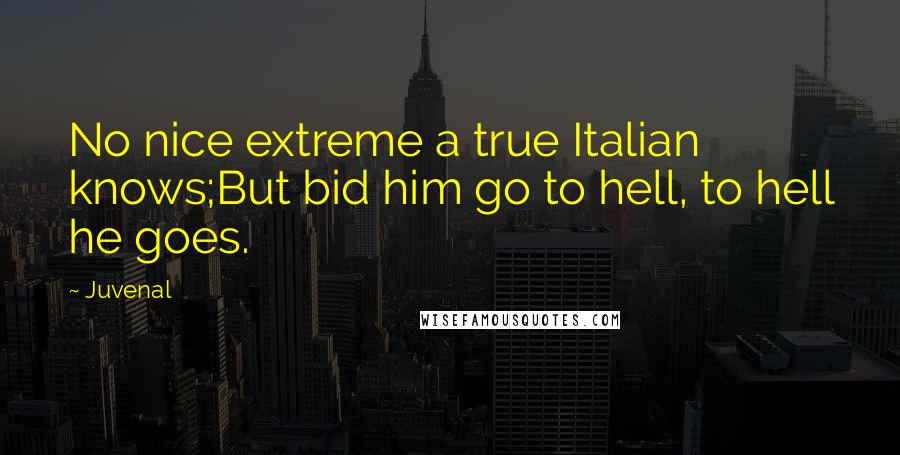 No nice extreme a true Italian knows;But bid him go to hell, to hell he goes.

~ Juvenal

WISEFAMOUSQUOTES.COM